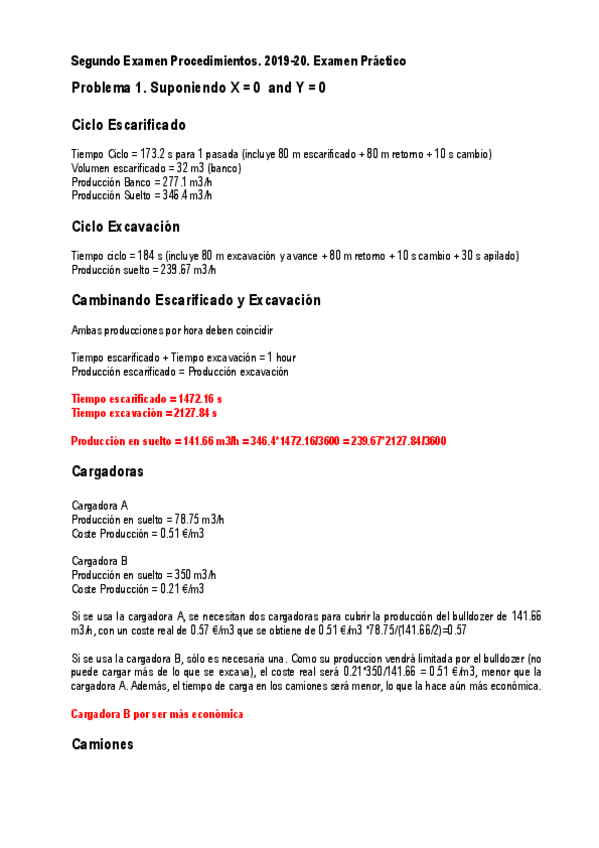 Segundo Examen Procedimientos. 2019-20. Examen Práctico

Problema 1. Suponiendo X = 0 and Y = 0

Ciclo Escarificado

Tiempo Ciclo = 173.2 s para 1 pasada (incluye 80 m escarificado + 80 m retorno + 10 s cambio)
Volumen escarificado = 32 m3 (banco)
Producción Banco = 277.1 m3/h
Producción Suelto = 346.4 m3/h

Ciclo Excavación

Tiempo ciclo = 184 s (incluye 80 m excavación y avance + 80 m retorno + 10 s cambio + 30 s apilado)
Producción suelto = 239.67 m3/h

Cambinando Escarificado y Excavación

Ambas producciones por hora deben coincidir

Tiempo escarificado + Tiempo excavación = 1 hour
Producción escarificado = Producción excavación

Tiempo escarificado = 1472.16 s
Tiempo excavación = 2127.84 s

Producción en suelto = 141.66 m3/h = 346.4*1472.16/3600 = 239.67*2127.84/3600

Cargadoras

Cargadora A
Producción en suelto = 78.75 m3/h
Coste Producción = 0.51 €/m3

Cargadora B
Producción en suelto = 350 m3/h
Coste Producción = 0.21 €/m3

Si se usa la cargadora A, se necesitan dos cargadoras para cubrir la producción del bulldozer de 141.66 m3/h, con un coste real de 0.57 €/m3 que se obtiene de 0.51 €/m3 *78.75/(141.66/2)=0.57

Si se usa la cargadora B, sólo es necesaria una. Como su produccion vendrá limitada por el bulldozer (no puede cargar más de lo que se excava), el coste real será 0.21*350/141.66 = 0.51 €/m3, menor que la cargadora A. Además, el tiempo de carga en los camiones será menor, lo que la hace aún más económica.

Cargadora B por ser más económica

Camiones